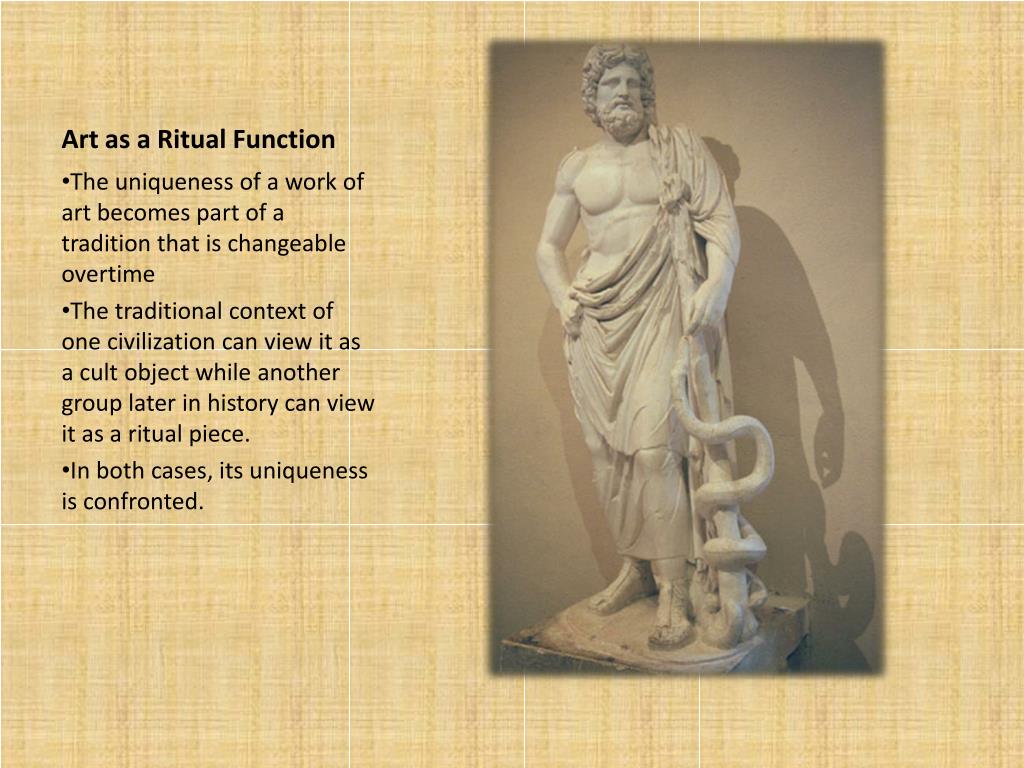 Art as a Ritual Function

•The uniqueness of a work of art becomes part of a tradition that is changeable overtime

•The traditional context of one civilization can view it as a cult object while another group later in history can view it as a ritual piece.

•In both cases, its uniqueness is confronted.